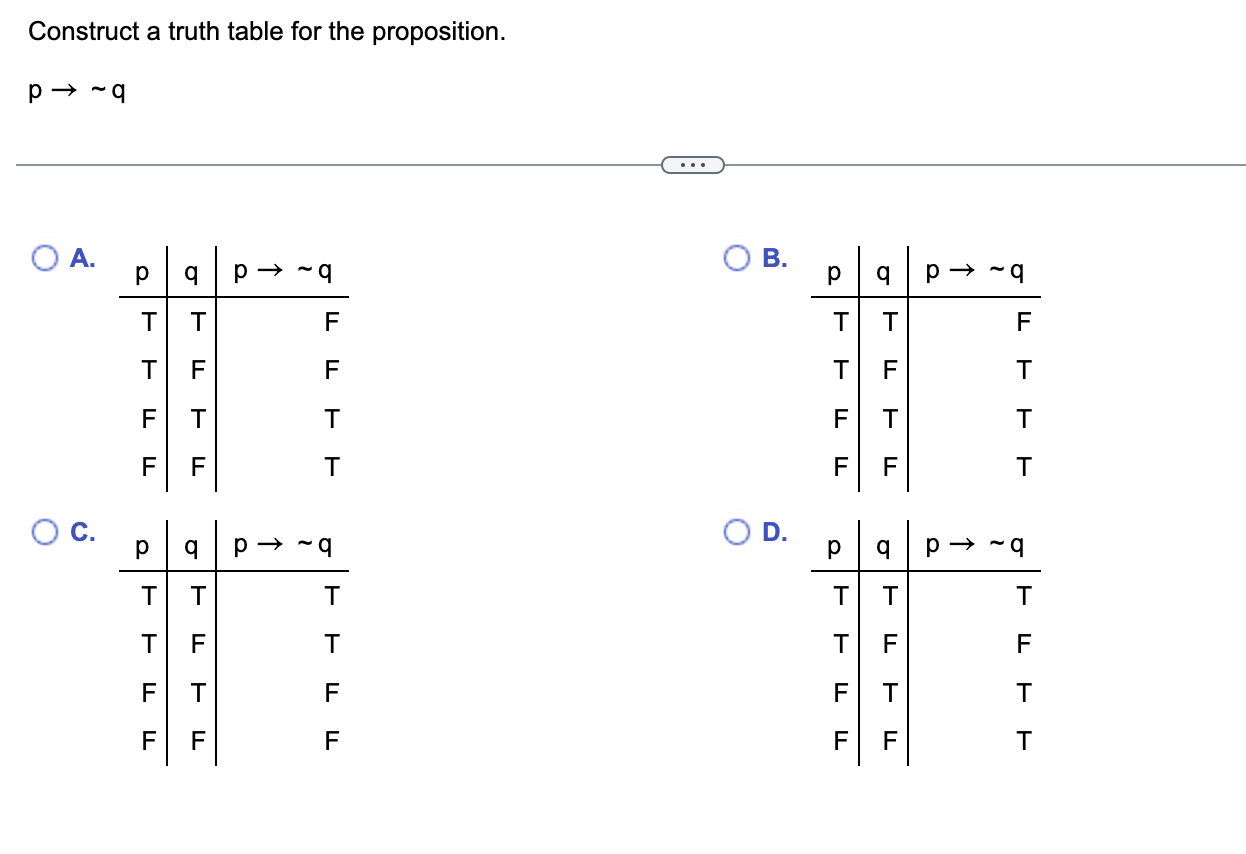 Construct a truth table for the proposition.

$p \rightarrow \sim q$

...

A.

| p | q | $p \rightarrow \sim q$ |
|---|---|---|
| T | T | F |
| T | F | F |
| F | T | T |
| F | F | T |

B.

| p | q | $p \rightarrow \sim q$ |
|---|---|---|
| T | T | F |
| T | F | T |
| F | T | T |
| F | F | T |

C.

| p | q | $p \rightarrow \sim q$ |
|---|---|---|
| T | T | T |
| T | F | T |
| F | T | F |
| F | F | F |

D.

| p | q | $p \rightarrow \sim q$ |
|---|---|---|
| T | T | T |
| T | F | F |
| F | T | T |
| F | F | T |